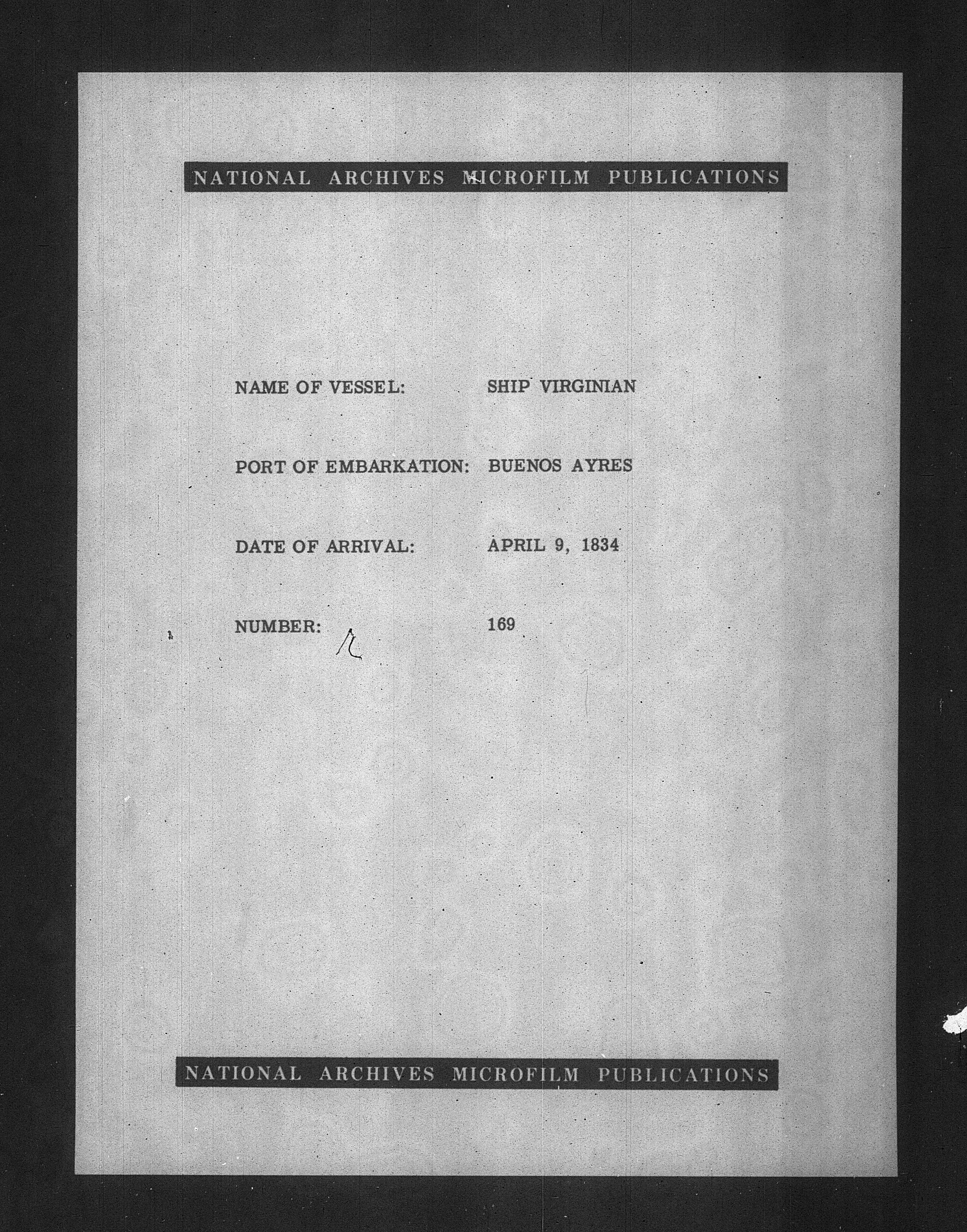 NATIONAL ARCHIVES MICROFILM PUBLICATIONS

NAME OF VESSEL: SHIP VIRGINIAN

PORT OF EMBARKATION: BUENOS AYRES

DATE OF ARRIVAL: APRIL 9, 1834

NUMBER: 169

NATIONAL ARCHIVES MICROFILM PUBLICATIONS